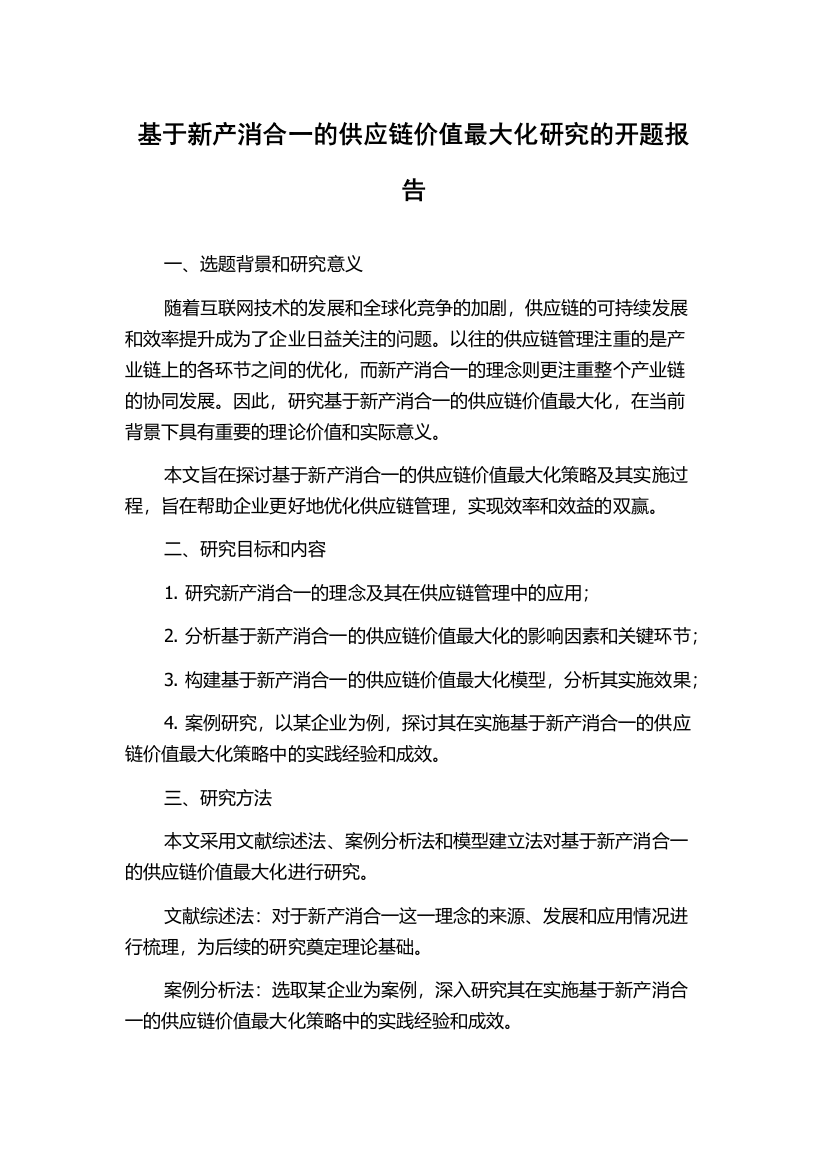 基于新产消合一的供应链价值最大化研究的开题报告

一、选题背景和研究意义

随着互联网技术的发展和全球化竞争的加剧，供应链的可持续发展和效率提升成为了企业日益关注的问题。以往的供应链管理注重的是产业链上的各环节之间的优化，而新产消合一的理念则更注重整个产业链的协同发展。因此，研究基于新产消合一的供应链价值最大化，在当前背景下具有重要的理论价值和实际意义。

本文旨在探讨基于新产消合一的供应链价值最大化策略及其实施过程，旨在帮助企业更好地优化供应链管理，实现效率和效益的双赢。

二、研究目标和内容

1. 研究新产消合一的理念及其在供应链管理中的应用；

2. 分析基于新产消合一的供应链价值最大化的影响因素和关键环节；

3. 构建基于新产消合一的供应链价值最大化模型，分析其实施效果；

4. 案例研究，以某企业为例，探讨其在实施基于新产消合一的供应链价值最大化策略中的实践经验和成效。

三、研究方法

本文采用文献综述法、案例分析法和模型建立法对基于新产消合一的供应链价值最大化进行研究。

文献综述法：对于新产消合一这一理念的来源、发展和应用情况进行梳理，为后续的研究奠定理论基础。

案例分析法：选取某企业为案例，深入研究其在实施基于新产消合一的供应链价值最大化策略中的实践经验和成效。